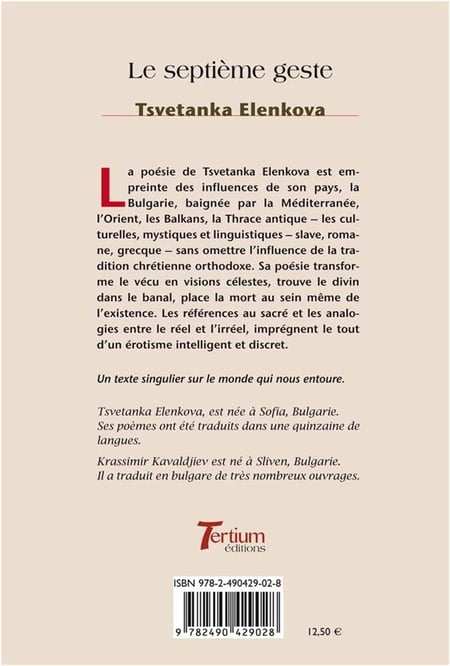 Le septième geste

Tsvetanka Elenkova

La poésie de Tsvetanka Elenkova est empreinte des influences de son pays, la Bulgarie, baignée par la Méditerranée, l'Orient, les Balkans, la Thrace antique – les culturelles, mystiques et linguistiques – slave, romane, grecque – sans omettre l'influence de la tradition chrétienne orthodoxe. Sa poésie transforme le vécu en visions célestes, trouve le divin dans le banal, place la mort au sein même de l'existence. Les références au sacré et les analogies entre le réel et l'irréel, imprégnent le tout d'un érotisme intelligent et discret.

Un texte singulier sur le monde qui nous entoure.

Tsvetanka Elenkova, est née à Sofia, Bulgarie. Ses poèmes ont été traduits dans une quinzaine de langues.

Krassimir Kavaldjiev est né à Sliven, Bulgarie. Il a traduit en bulgare de très nombreux ouvrages.

Tertium éditions

ISBN 978-2-490429-02-8

9 782490 429028

12,50 €